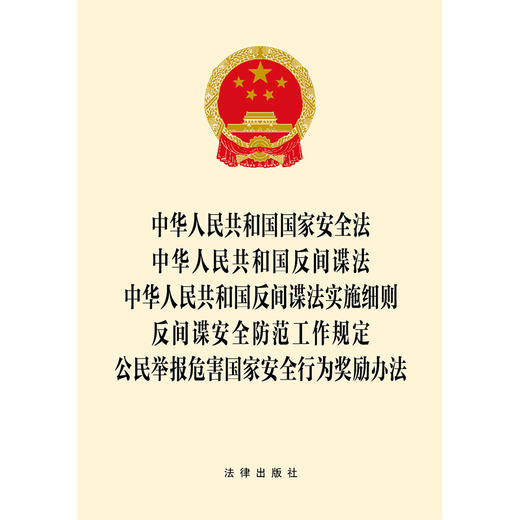 中华人民共和国国家安全法
中华人民共和国反间谍法
中华人民共和国反间谍法实施细则
反间谍安全防范工作规定
公民举报危害国家安全行为奖励办法

法律出版社